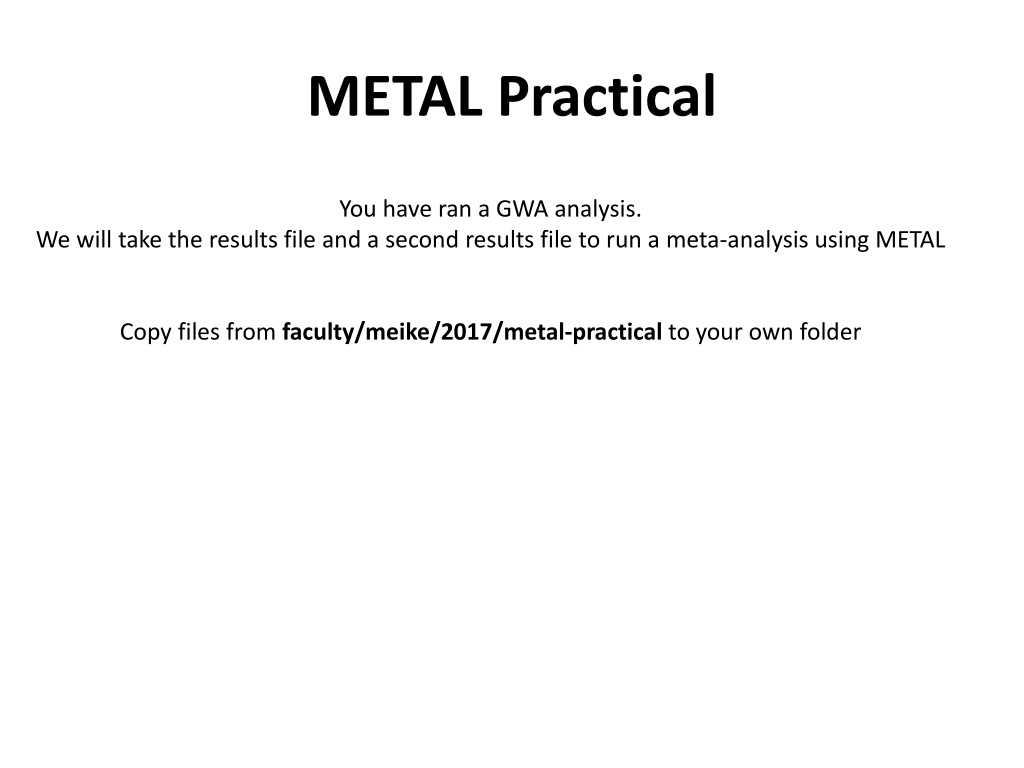 METAL Practical

You have ran a GWA analysis.
We will take the results file and a second results file to run a meta-analysis using METAL

Copy files from faculty/meike/2017/metal-practical to your own folder